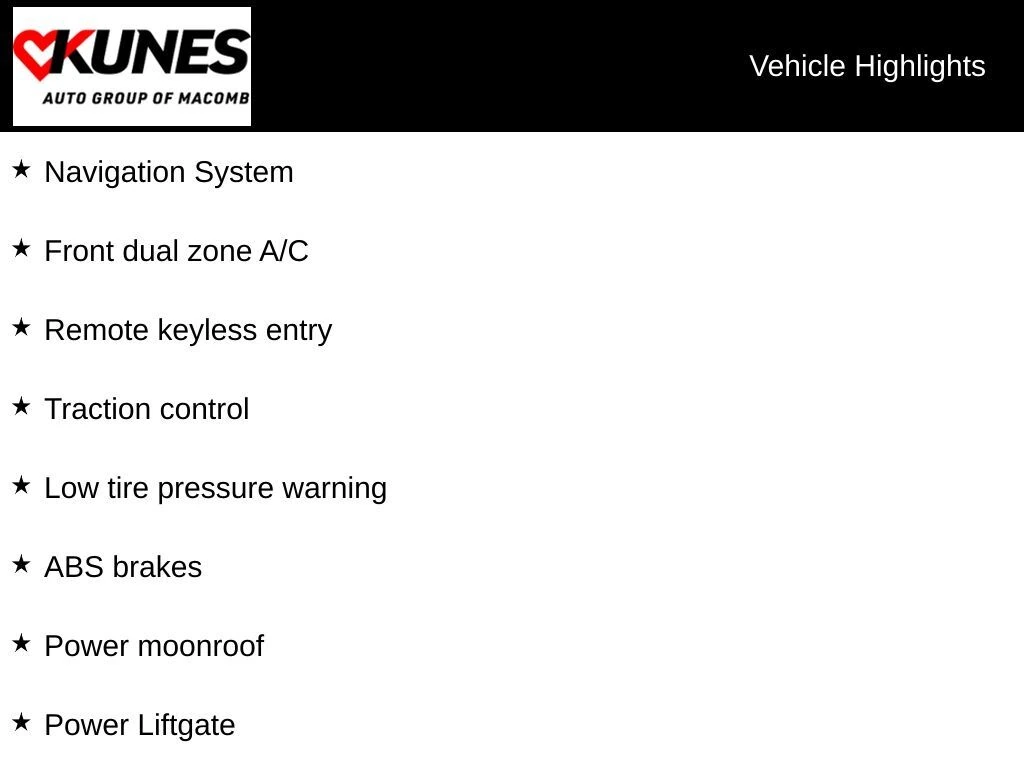 KUNES
AUTO GROUP OF MACOMB

Vehicle Highlights

★ Navigation System

★ Front dual zone A/C

★ Remote keyless entry

★ Traction control

★ Low tire pressure warning

★ ABS brakes

★ Power moonroof

★ Power Liftgate